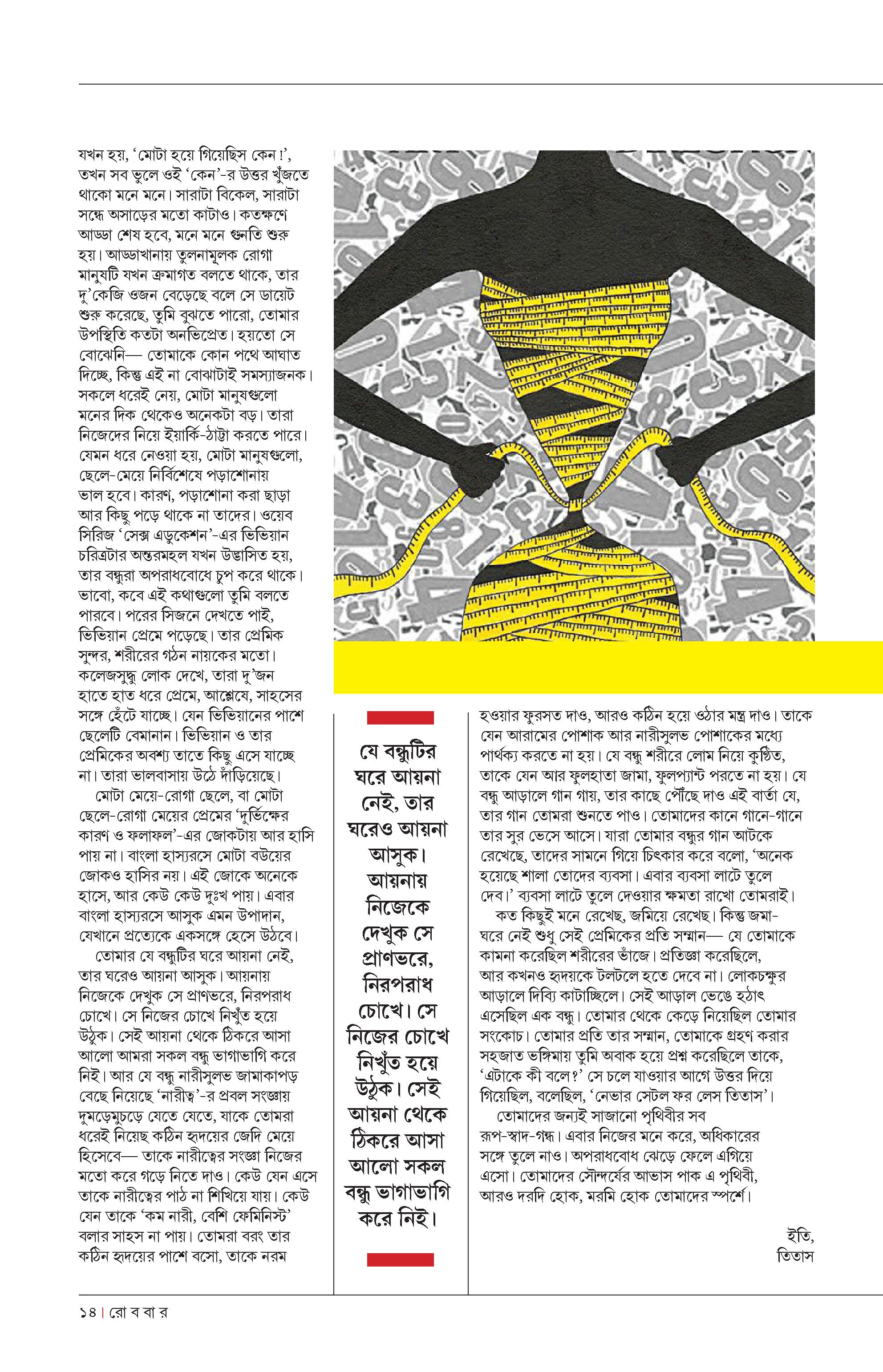 যখন হয়, 'মোটা হয়ে গিয়েছিস কেন!', তখন সব ভুলে ওই 'কেন'-র উত্তর খুঁজতে থাকো মনে মনে। সারাটা বিকেল, সারাটা সন্ধে অসাড়ের মতো কাটাও। কতক্ষণে আড্ডা শেষ হবে, মনে মনে গুনতি শুরু হয়। আড্ডাখানায় তুলনামূলক রোগা মানুষটি যখন ক্রমাগত বলতে থাকে, তার দু'কেজি ওজন বেড়েছে বলে সে ডায়েট শুরু করেছে, তুমি বুঝতে পারো, তোমার উপস্থিতি কতটা অনভিপ্রেত। হয়তো সে বোঝেনি— তোমাকে কোন পথে আঘাত দিচ্ছে, কিন্তু এই না বোঝাটাই সমস্যাজনক। সকলে ধরেই নেয়, মোটা মানুষগুলো মনের দিক থেকেও অনেকটা বড়। তারা নিজেদের নিয়ে ইয়ার্কি-ঠাট্টা করতে পারে। যেমন ধরে নেওয়া হয়, মোটা মানুষগুলো, ছেলে-মেয়ে নির্বিশেষে পড়াশোনায় ভাল হবে। কারণ, পড়াশোনা করা ছাড়া আর কিছু পড়ে থাকে না তাদের। ওয়েব সিরিজ 'সেক্স এডুকেশন'-এর ভিভিয়ান চরিত্রটার অন্তরমহল যখন উদ্ভাসিত হয়, তার বন্ধুরা অপরাধবোধে চুপ করে থাকে। ভাবো, কবে এই কথাগুলো তুমি বলতে পারবে। পরের সিজনে দেখতে পাই, ভিভিয়ান প্রেমে পড়েছে। তার প্রেমিক সুন্দর, শরীরের গঠন নায়কের মতো। কলেজসুদ্ধু লোক দেখে, তারা দু'জন হাতে হাত ধরে প্রেমে, আশ্লেষে, সাহসের সঙ্গে হেঁটে যাচ্ছে। যেন ভিভিয়ানের পাশে ছেলেটি বেমানান। ভিভিয়ান ও তার প্রেমিকের অবশ্য তাতে কিছু এসে যাচ্ছে না। তারা ভালবাসায় উঠে দাঁড়িয়েছে।

মোটা মেয়ে-রোগা ছেলে, বা মোটা ছেলে-রোগা মেয়ের প্রেমের 'দুর্ভিক্ষের কারণ ও ফলাফল'-এর জোকটায় আর হাসি পায় না। বাংলা হাস্যরসে মোটা বউয়ের জোকও হাসির নয়। এই জোকে অনেকে হাসে, আর কেউ কেউ দুঃখ পায়। এবার বাংলা হাস্যরসে আসুক এমন উপাদান, যেখানে প্রত্যেকে একসঙ্গে হেসে উঠবে।

তোমার যে বন্ধুটির ঘরে আয়না নেই, তার ঘরেও আয়না আসুক। আয়নায় নিজেকে দেখুক সে প্রাণভরে, নিরপরাধ চোখে। সে নিজের চোখে নিখুঁত হয়ে উঠুক। সেই আয়না থেকে ঠিকরে আসা আলো আমরা সকল বন্ধু ভাগাভাগি করে নিই। আর যে বন্ধু নারীসুলভ জামাকাপড় বেছে নিয়েছে 'নারীত্ব'-র প্রবল সংজ্ঞায় দুমড়েমুচড়ে যেতে যেতে, যাকে তোমরা ধরেই নিয়েছ কঠিন হৃদয়ের জেদি মেয়ে হিসেবে— তাকে নারীত্বের সংজ্ঞা নিজের মতো করে গড়ে নিতে দাও। কেউ যেন এসে তাকে নারীত্বের পাঠ না শিখিয়ে যায়। কেউ যেন তাকে 'কম নারী, বেশি ফেমিনিস্ট' বলার সাহস না পায়। তোমরা বরং তার কঠিন হৃদয়ের পাশে বসো, তাকে নরম

যে বন্ধুটির ঘরে আয়না নেই, তার ঘরেও আয়না আসুক। আয়নায় নিজেকে দেখুক সে প্রাণভরে, নিরপরাধ চোখে। সে নিজের চোখে নিখুঁত হয়ে উঠুক। সেই আয়না থেকে ঠিকরে আসা আলো সকল বন্ধু ভাগাভাগি করে নিই।

হওয়ার ফুরসত দাও, আরও কঠিন হয়ে ওঠার মন্ত্র দাও। তাকে যেন আরামের পোশাক আর নারীসুলভ পোশাকের মধ্যে পার্থক্য করতে না হয়। যে বন্ধু শরীরে লোম নিয়ে কুণ্ঠিত, তাকে যেন আর ফুলহাতা জামা, ফুলপ্যান্ট পরতে না হয়। যে বন্ধু আড়ালে গান গায়, তার কাছে পৌঁছে দাও এই বার্তা যে, তার গান তোমরা শুনতে পাও। তোমাদের কানে গানে-গানে তার সুর ভেসে আসে। যারা তোমার বন্ধুর গান আটকে রেখেছে, তাদের সামনে গিয়ে চিৎকার করে বলো, 'অনেক হয়েছে শালা তোদের ব্যবসা। এবার ব্যবসা লাটে তুলে দেব।' ব্যবসা লাটে তুলে দেওয়ার ক্ষমতা রাখো তোমরাই।

কত কিছুই মনে রেখেছ, জমিয়ে রেখেছ। কিন্তু জমা-ঘরে নেই শুধু সেই প্রেমিকের প্রতি সম্মান— যে তোমাকে কামনা করেছিল শরীরের ভাঁজে। প্রতিজ্ঞা করেছিলে, আর কখনও হৃদয়কে টলটলে হতে দেবে না। লোকচক্ষুর আড়ালে দিব্যি কাটাচ্ছিলে। সেই আড়াল ভেঙে হঠাৎ এসেছিল এক বন্ধু। তোমার থেকে কেড়ে নিয়েছিল তোমার সংকোচ। তোমার প্রতি তার সম্মান, তোমাকে গ্রহণ করার সহজাত ভঙ্গিমায় তুমি অবাক হয়ে প্রশ্ন করেছিলে তাকে, 'এটাকে কী বলে?' সে চলে যাওয়ার আগে উত্তর দিয়ে গিয়েছিল, বলেছিল, 'নেভার সেটল ফর লেস তিতাস'।

তোমাদের জন্যই সাজানো পৃথিবীর সব রূপ-স্বাদ-গন্ধ। এবার নিজের মনে করে, অধিকারের সঙ্গে তুলে নাও। অপরাধবোধ ঝেড়ে ফেলে এগিয়ে এসো। তোমাদের সৌন্দর্যের আভাস পাক এ পৃথিবী, আরও দরদি হোক, মরমি হোক তোমাদের স্পর্শে।

ইতি,
তিতাস

১৪ | রো ব বা র